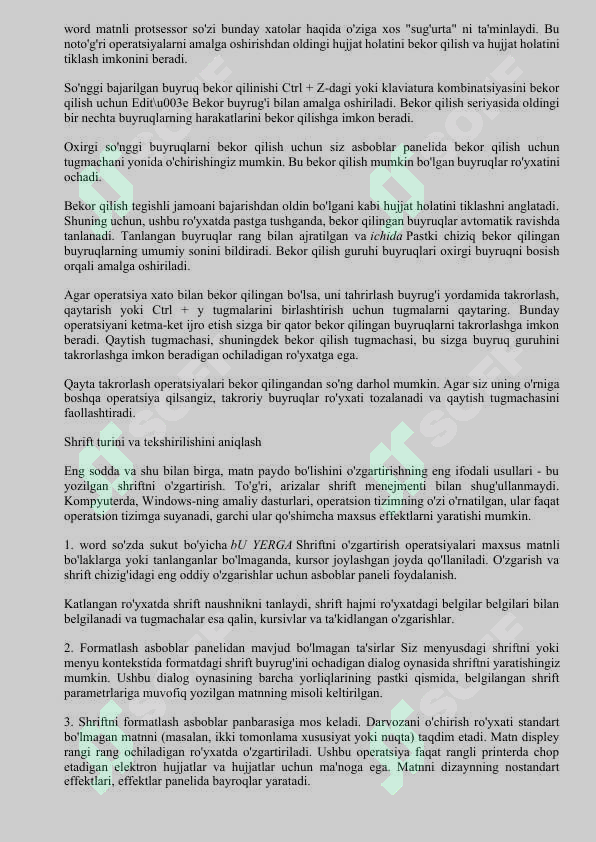 word matnli protsessor so'zi bunday xatolar haqida o'ziga xos "sug'urta" ni ta'minlaydi. Bu noto'g'ri operatsiyalarni amalga oshirishdan oldingi hujjat holatini bekor qilish va hujjat holatini tiklash imkonini beradi.

So'nggi bajarilgan buyruq bekor qilinishi Ctrl + Z-dagi yoki klaviatura kombinatsiyasini bekor qilish uchun Edit\u003e Bekor buyrug'i bilan amalga oshiriladi. Bekor qilish seriyasida oldingi bir nechta buyruqlarning harakatlarini bekor qilishga imkon beradi.

Oxirgi so'nggi buyruqlarni bekor qilish uchun siz asboblar panelida bekor qilish uchun tugmachani yonida o'chirishingiz mumkin. Bu bekor qilish mumkin bo'lgan buyruqlar ro'yxatini ochadi.

Bekor qilish tegishli jamoani bajarishdan oldin bo'lgani kabi hujjat holatini tiklashni anglatadi. Shuning uchun, ushbu ro'yxatda pastga tushganda, bekor qilingan buyruqlar avtomatik ravishda tanlanadi. Tanlangan buyruqlar rang bilan ajratilgan va ichida Pastki chiziq bekor qilingan buyruqlarning umumiy sonini bildiradi. Bekor qilish guruhi buyruqlari oxirgi buyruqni bosish orqali amalga oshiriladi.

Agar operatsiya xato bilan bekor qilingan bo'lsa, uni tahrirlash buyrug'i yordamida takrorlash, qaytarish yoki Ctrl + y tugmalarini birlashtirish uchun tugmalarni qaytaring. Bunday operatsiyani ketma-ket ijro etish sizga bir qator bekor qilingan buyruqlarni takrorlashga imkon beradi. Qaytish tugmachasi, shuningdek bekor qilish tugmachasi, bu sizga buyruq guruhini takrorlashga imkon beradigan ochiladigan ro'yxatga ega.

Qayta takrorlash operatsiyalari bekor qilingandan so'ng darhol mumkin. Agar siz uning o'rniga boshqa operatsiya qilsangiz, takroriy buyruqlar ro'yxati tozalanadi va qaytish tugmachasini faollashtiradi.

Shrift turini va tekshirilishini aniqlash

Eng sodda va shu bilan birga, matn paydo bo'lishini o'zgartirishning eng ifodali usullari - bu yozilgan shriftni o'zgartirish. To'g'ri, arizalar shrift menejmenti bilan shug'ullanmaydi. Kompyuterda, Windows-ning amaliy dasturlari, operatsion tizimning o'zi o'rnatilgan, ular faqat operatsion tizimga suyanadi, garchi ular qo'shimcha maxsus effektlarni yaratishi mumkin.

1. word so'zda sukut bo'yicha bU YERGA Shriftni o'zgartirish operatsiyalari maxsus matnli bo'laklarga yoki tanlanganlar bo'lmaganda, kursor joylashgan joyda qo'llaniladi. O'zgarish va shrift chizig'idagi eng oddiy o'zgarishlar uchun asboblar paneli foydalanish.

Katlangan ro'yxatda shrift naushnikni tanlaydi, shrift hajmi ro'yxatdagi belgilar belgilari bilan belgilanadi va tugmachalar esa qalin, kursivlar va ta'kidlangan o'zgarishlar.

2. Formatlash asboblar panelidan mavjud bo'lmagan ta'sirlar Siz menyusdagi shriftni yoki menyu kontekstida formatdagi shrift buyrug'ini ochadigan dialog oynasida shriftni yaratishingiz mumkin. Ushbu dialog oynasining barcha yorliqlarining pastki qismida, belgilangan shrift parametrlariga muvofiq yozilgan matnning misoli keltirilgan.

3. Shriftni formatlash asboblar panbarasiga mos keladi. Darvozani o'chirish ro'yxati standart bo'lmagan matnni (masalan, ikki tomonlama xususiyat yoki nuqta) taqdim etadi. Matn displey rangi rang ochiladigan ro'yxatda o'zgartiriladi. Ushbu operatsiya faqat rangli printerda chop etadigan elektron hujjatlar va hujjatlar uchun ma'noga ega. Matnni dizaynning nostandart effektlari, effektlar panelida bayroqlar yaratadi.